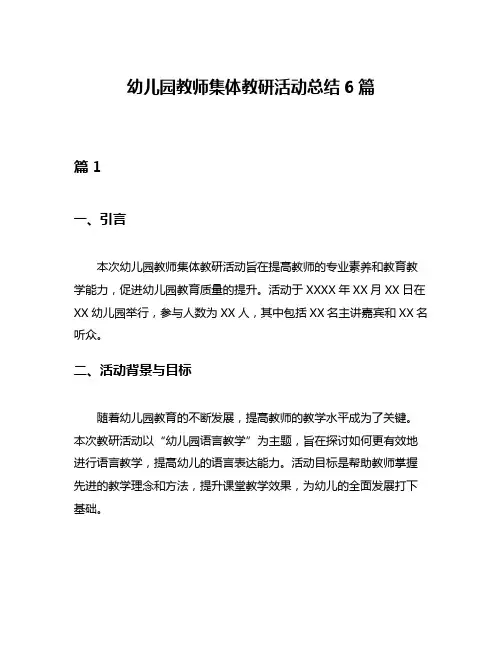 幼儿园教师集体教研活动总结 6 篇

篇 1

一、引言

本次幼儿园教师集体教研活动旨在提高教师的专业素养和教育教学能力，促进幼儿园教育质量的提升。活动于 XXXX 年 XX 月 XX 日在 XX 幼儿园举行，参与人数为 XX 人，其中包括 XX 名主讲嘉宾和 XX 名听众。

二、活动背景与目标

随着幼儿园教育的不断发展，提高教师的教学水平成为了关键。本次教研活动以“幼儿园语言教学”为主题，旨在探讨如何更有效地进行语言教学，提高幼儿的语言表达能力。活动目标是帮助教师掌握先进的教学理念和方法，提升课堂教学效果，为幼儿的全面发展打下基础。